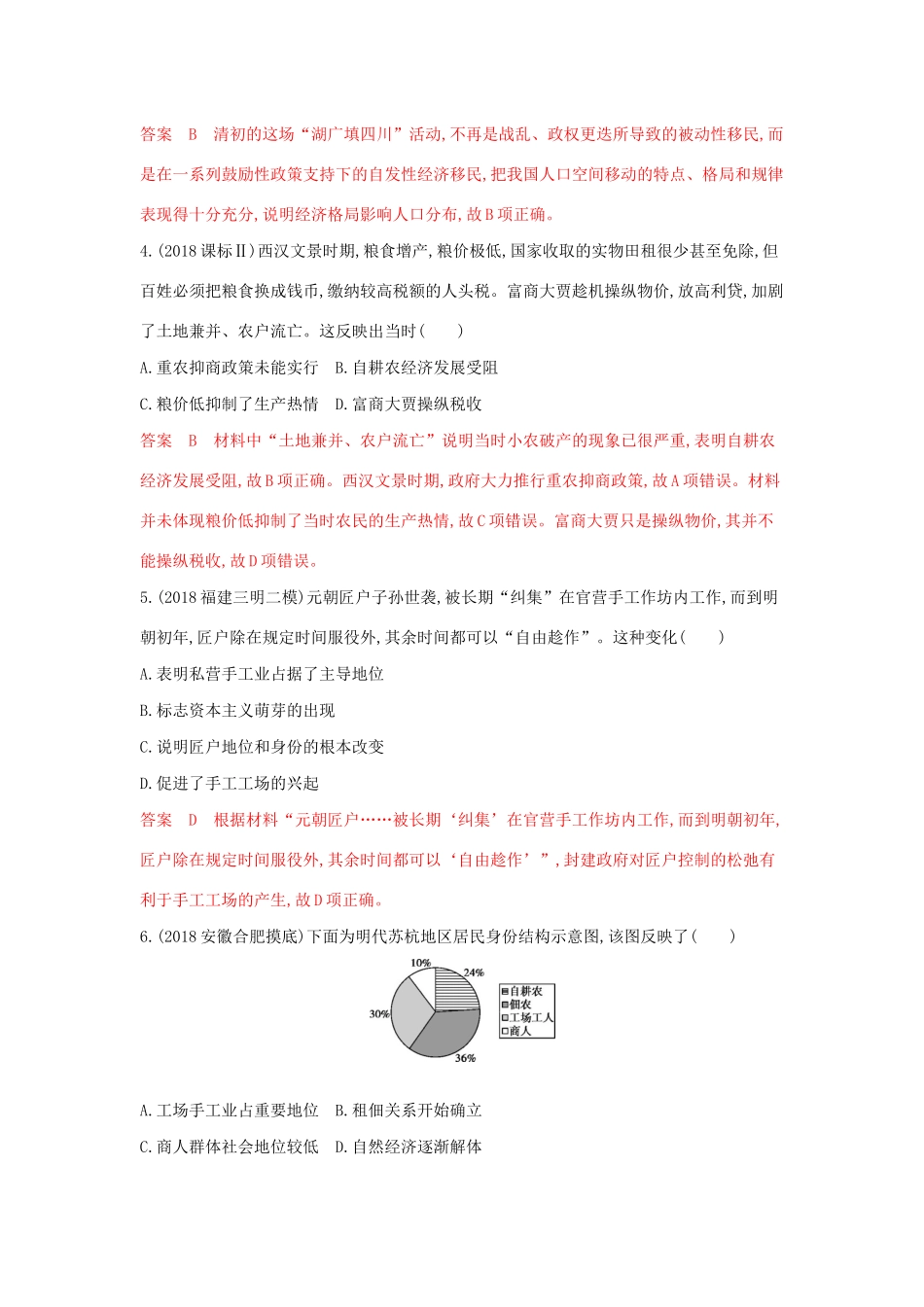 答案　B　清初的这场“湖广填四川”活动，不再是战乱、政权更迭所导致的被动性移民，而是在一系列鼓励性政策支持下的自发性经济移民，把我国人口空间移动的特点、格局和规律表现得十分充分，说明经济格局影响人口分布，故B项正确。

4.(2018课标Ⅱ)西汉文景时期，粮食增产，粮价极低，国家收取的实物田租很少甚至免除，但百姓必须把粮食换成钱币，缴纳较高税额的人头税。富商大贾趁机操纵物价，放高利贷，加剧了土地兼并、农户流亡。这反映出当时(　　)

A.重农抑商政策未能实行　B.自耕农经济发展受阻

C.粮价低抑制了生产热情　D.富商大贾操纵税收

答案　B　材料中“土地兼并、农户流亡”说明当时小农破产的现象已很严重，表明自耕农经济发展受阻，故B项正确。西汉文景时期，政府大力推行重农抑商政策，故A项错误。材料并未体现粮价低抑制了当时农民的生产热情，故C项错误。富商大贾只是操纵物价，其并不能操纵税收，故D项错误。

5.(2018福建三明二模)元朝匠户子孙世袭，被长期“纠集”在官营手工作坊内工作，而到明朝初年，匠户除在规定时间服役外，其余时间都可以“自由趁作”。这种变化(　　)

A.表明私营手工业占据了主导地位

B.标志资本主义萌芽的出现

C.说明匠户地位和身份的根本改变

D.促进了手工工场的兴起

答案　D　根据材料“元朝匠户……被长期‘纠集’在官营手工作坊内工作，而到明朝初年，匠户除在规定时间服役外，其余时间都可以‘自由趁作’”，封建政府对匠户控制的松弛有利于手工工场的产生，故D项正确。

6.(2018安徽合肥摸底)下面为明代苏杭地区居民身份结构示意图，该图反映了(　　)

10%
24%
30%
36%
自耕农
佃农
工场工人
商人

A.工场手工业占重要地位　B.租佃关系开始确立

C.商人群体社会地位较低　D.自然经济逐渐解体